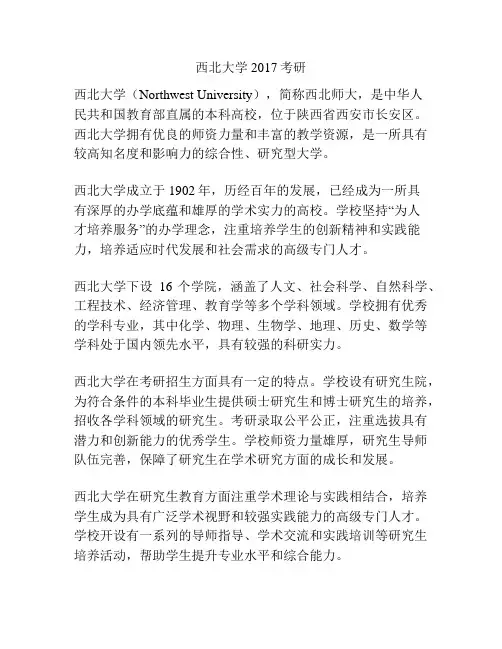 西北大学 2017 考研

西北大学（Northwest University），简称西北师大，是中华人民共和国教育部直属的本科高校，位于陕西省西安市长安区。西北大学拥有优良的师资力量和丰富的教学资源，是一所具有较高知名度和影响力的综合性、研究型大学。

西北大学成立于 1902 年，历经百年的发展，已经成为一所具有深厚的办学底蕴和雄厚的学术实力的高校。学校坚持“为人才培养服务”的办学理念，注重培养学生的创新精神和实践能力，培养适应时代发展和社会需求的高级专门人才。

西北大学下设 16 个学院，涵盖了人文、社会科学、自然科学、工程技术、经济管理、教育学等多个学科领域。学校拥有优秀的学科专业，其中化学、物理、生物学、地理、历史、数学等学科处于国内领先水平，具有较强的科研实力。

西北大学在考研招生方面具有一定的特点。学校设有研究生院，为符合条件的本科毕业生提供硕士研究生和博士研究生的培养，招收各学科领域的研究生。考研录取公平公正，注重选拔具有潜力和创新能力的优秀学生。学校师资力量雄厚，研究生导师队伍完善，保障了研究生在学术研究方面的成长和发展。

西北大学在研究生教育方面注重学术理论与实践相结合，培养学生成为具有广泛学术视野和较强实践能力的高级专门人才。学校开设有一系列的导师指导、学术交流和实践培训等研究生培养活动，帮助学生提升专业水平和综合能力。